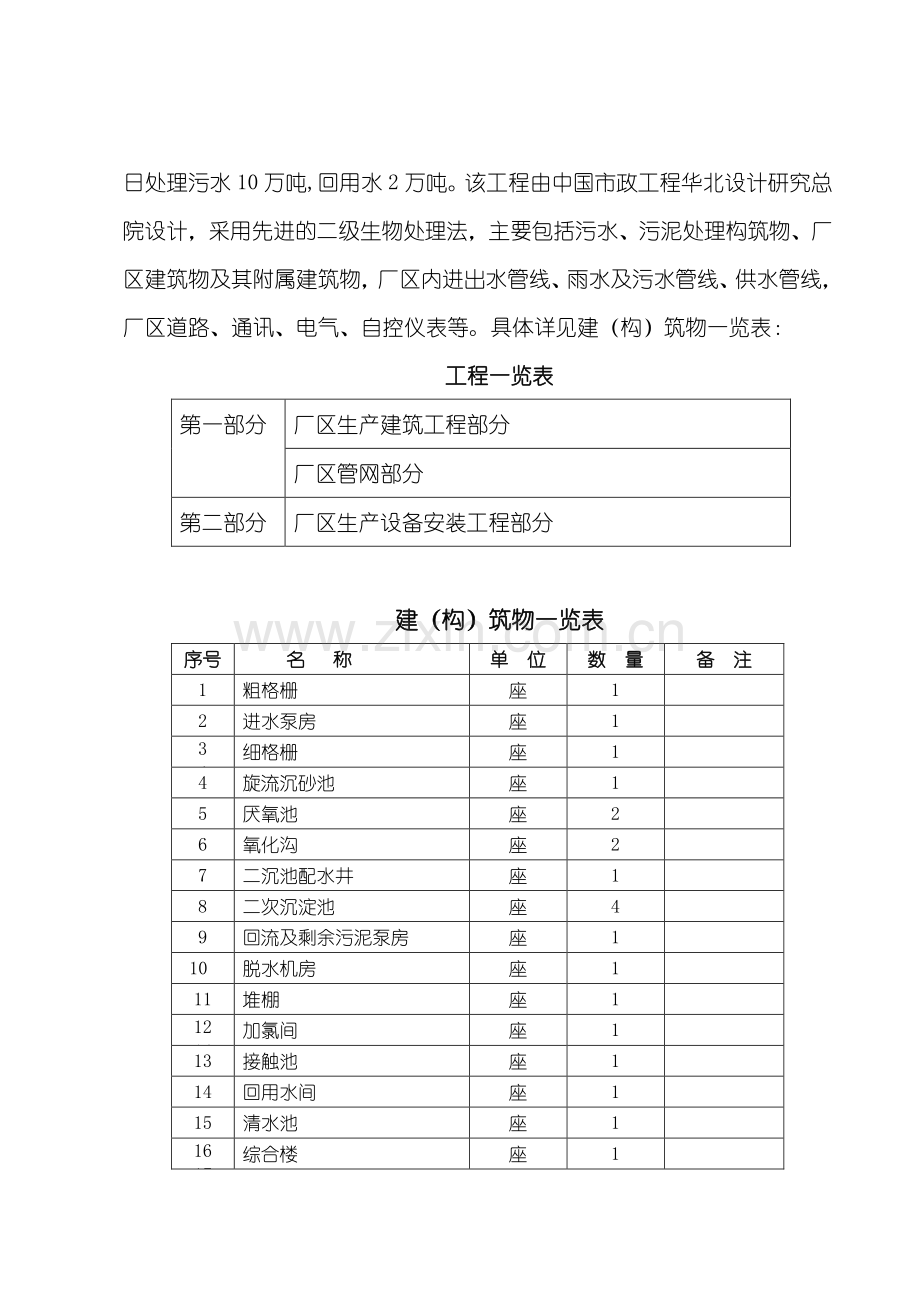 日处理污水10万吨，回用水2万吨。该工程由中国市政工程华北设计研究总院设计，采用先进的二级生物处理法，主要包括污水、污泥处理构筑物、厂区建筑物及其附属建筑物，厂区内进出水管线、雨水及污水管线、供水管线，厂区道路、通讯、电气、自控仪表等。具体详见建（构）筑物一览表：

工程一览表

| 第一部分 | 厂区生产建筑工程部分 |
|---|---|
|  | 厂区管网部分 |
| 第二部分 | 厂区生产设备安装工程部分 |

建（构）筑物一览表

| 序号 | 名　称 | 单　位 | 数　量 | 备　注 |
|---|---|---|---|---|
| 1 | 粗格栅 | 座 | 1 |  |
| 2 | 进水泵房 | 座 | 1 |  |
| 3 | 细格栅 | 座 | 1 |  |
| 4 | 旋流沉砂池 | 座 | 1 |  |
| 5 | 厌氧池 | 座 | 2 |  |
| 6 | 氧化沟 | 座 | 2 |  |
| 7 | 二沉池配水井 | 座 | 1 |  |
| 8 | 二次沉淀池 | 座 | 4 |  |
| 9 | 回流及剩余污泥泵房 | 座 | 1 |  |
| 10 | 脱水机房 | 座 | 1 |  |
| 11 | 堆棚 | 座 | 1 |  |
| 12 | 加氯间 | 座 | 1 |  |
| 13 | 接触池 | 座 | 1 |  |
| 14 | 回用水间 | 座 | 1 |  |
| 15 | 清水池 | 座 | 1 |  |
| 16 | 综合楼 | 座 | 1 |  |

www.zixin.com.cn